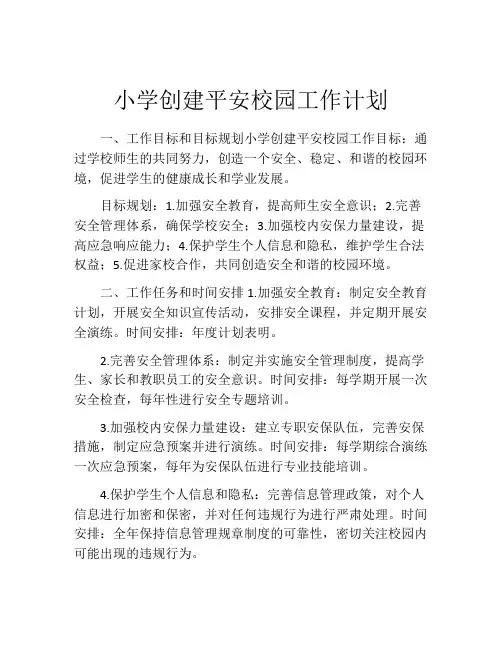 小学创建平安校园工作计划

一、工作目标和目标规划小学创建平安校园工作目标：通过学校师生的共同努力，创造一个安全、稳定、和谐的校园环境，促进学生的健康成长和学业发展。

目标规划：1.加强安全教育，提高师生安全意识；2.完善安全管理体系，确保学校安全；3.加强校内安保力量建设，提高应急响应能力；4.保护学生个人信息和隐私，维护学生合法权益；5.促进家校合作，共同创造安全和谐的校园环境。

二、工作任务和时间安排 1.加强安全教育：制定安全教育计划，开展安全知识宣传活动，安排安全课程，并定期开展安全演练。时间安排：年度计划表明。

2.完善安全管理体系：制定并实施安全管理制度，提高学生、家长和教职员工的安全意识。时间安排：每学期开展一次安全检查，每年性进行安全专题培训。

3.加强校内安保力量建设：建立专职安保队伍，完善安保措施，制定应急预案并进行演练。时间安排：每学期综合演练一次应急预案，每年为安保队伍进行专业技能培训。

4.保护学生个人信息和隐私：完善信息管理政策，对个人信息进行加密和保密，并对任何违规行为进行严肃处理。时间安排：全年保持信息管理规章制度的可靠性，密切关注校园内可能出现的违规行为。